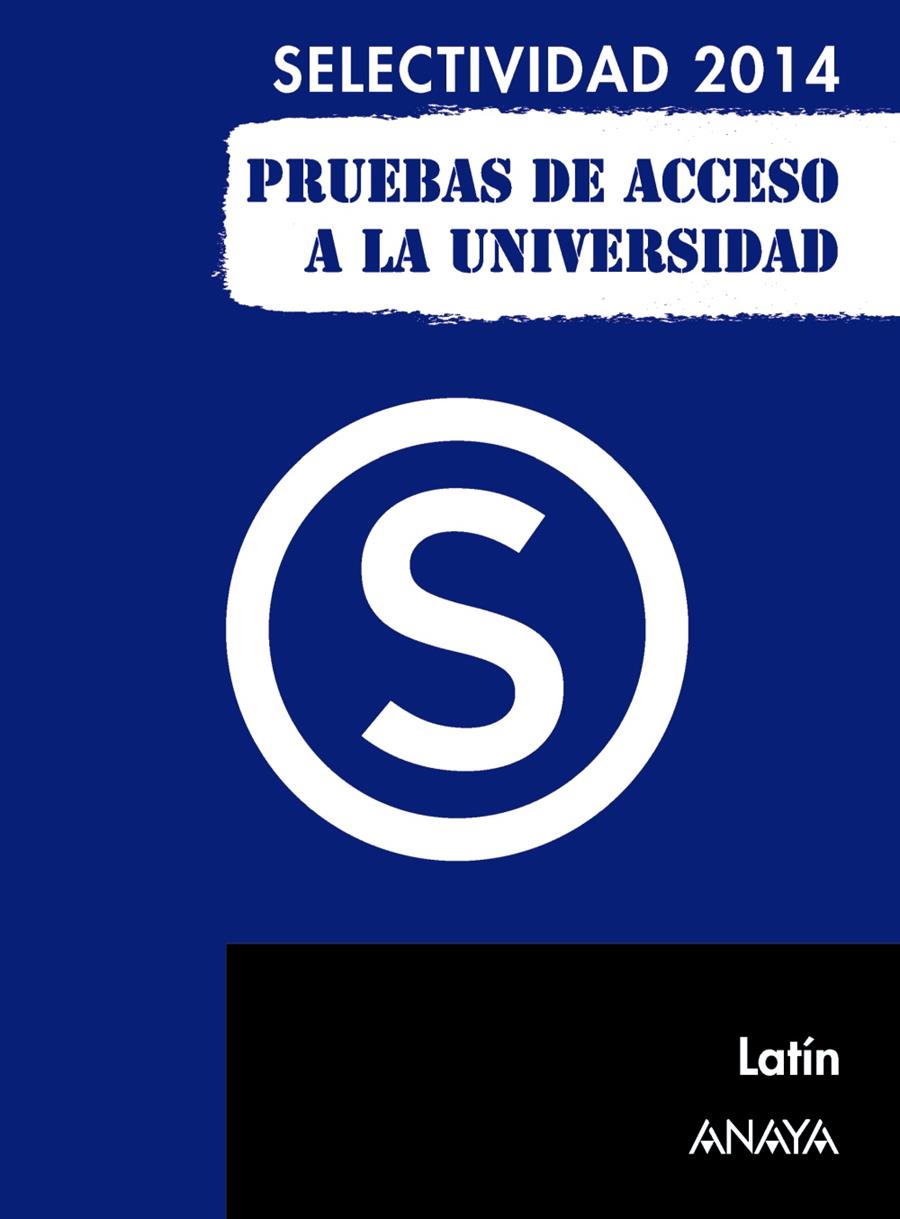 SELECTIVIDAD 2014

PRUEBAS DE ACCESO A LA UNIVERSIDAD

S

Latín

ANAYA